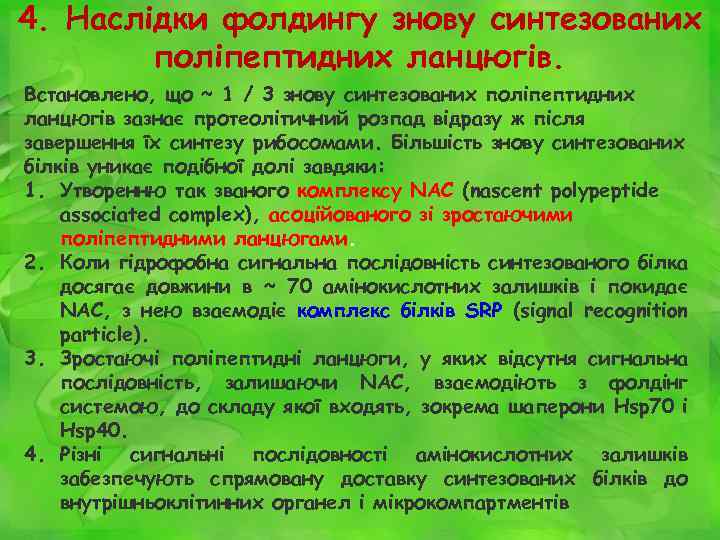 4. Наслідки фолдингу знову синтезованих поліпептидних ланцюгів.

Встановлено, що ~ 1 / 3 знову синтезованих поліпептидних ланцюгів зазнає протеолітичний розпад відразу ж після завершення їх синтезу рибосомами. Більшість знову синтезованих білків уникає подібної долі завдяки:

1. Утворенню так званого комплексу NAC (nascent polypeptide associated complex), асоційованого зі зростаючими поліпептидними ланцюгами.
2. Коли гідрофобна сигнальна послідовність синтезованого білка досягає довжини в ~ 70 амінокислотних залишків і покидає NAC, з нею взаємодіє комплекс білків SRP (signal recognition particle).
3. Зростаючі поліпептидні ланцюги, у яких відсутня сигнальна послідовність, залишаючи NAC, взаємодіють з фолдінг системою, до складу якої входять, зокрема шаперони Hsp70 і Hsp40.
4. Різні сигнальні послідовності амінокислотних залишків забезпечують спрямовану доставку синтезованих білків до внутрішньоклітинних органел і мікрокомпартментів